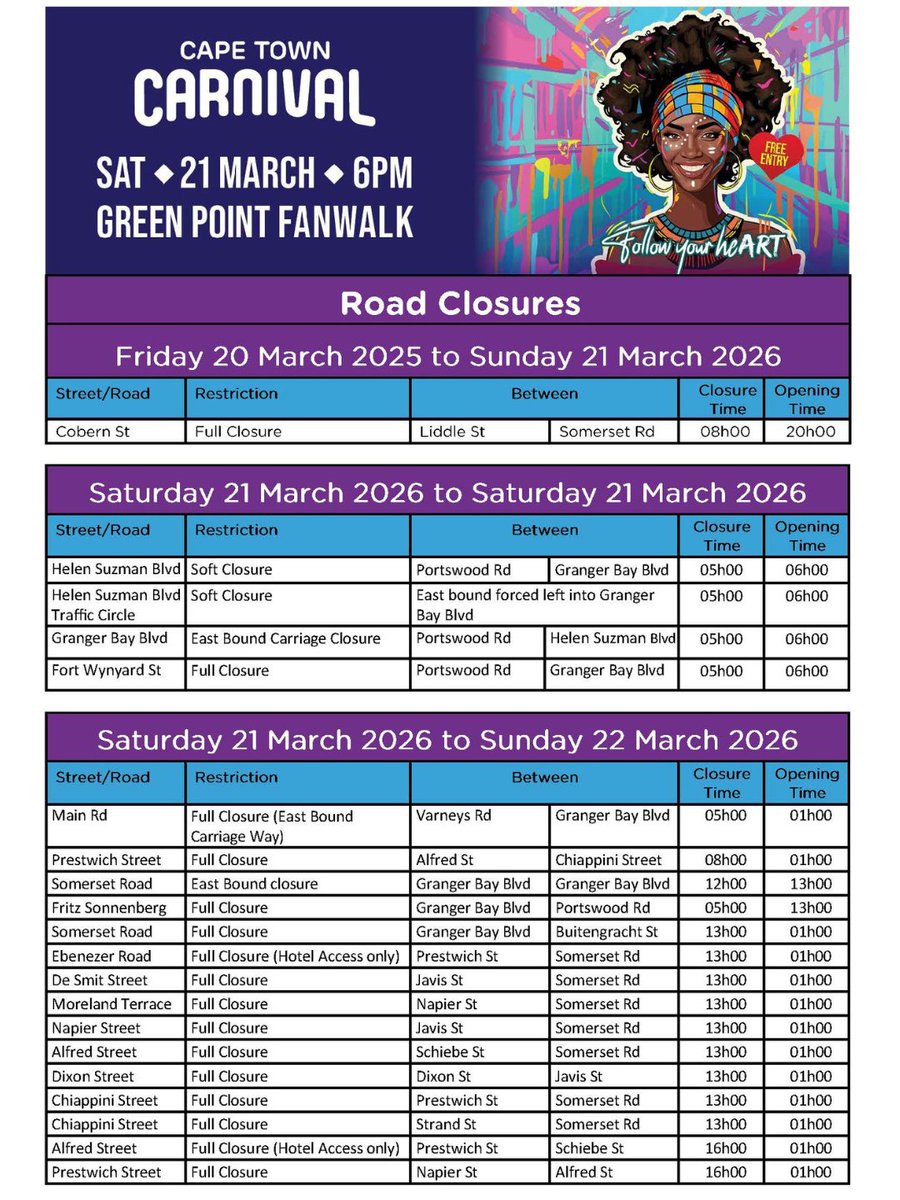 CAPE TOWN
CARNIVAL
SAT ◆ 21 MARCH ◆ 6PM
GREEN POINT FANWALK

FREE ENTRY

Follow your heART

Road Closures

Friday 20 March 2025 to Sunday 21 March 2026

| Street/Road | Restriction | Between | | Closure Time | Opening Time |
|---|---|---|---|---|---|
| Cobern St | Full Closure | Liddle St | Somerset Rd | 08h00 | 20h00 |

Saturday 21 March 2026 to Saturday 21 March 2026

| Street/Road | Restriction | Between | | Closure Time | Opening Time |
|---|---|---|---|---|---|
| Helen Suzman Blvd | Soft Closure | Portswood Rd | Granger Bay Blvd | 05h00 | 06h00 |
| Helen Suzman Blvd Traffic Circle | Soft Closure | East bound forced left into Granger Bay Blvd | | 05h00 | 06h00 |
| Granger Bay Blvd | East Bound Carriage Closure | Portswood Rd | Helen Suzman Blvd | 05h00 | 06h00 |
| Fort Wynyard St | Full Closure | Portswood Rd | Granger Bay Blvd | 05h00 | 06h00 |

Saturday 21 March 2026 to Sunday 22 March 2026

| Street/Road | Restriction | Between | | Closure Time | Opening Time |
|---|---|---|---|---|---|
| Main Rd | Full Closure (East Bound Carriage Way) | Varneys Rd | Granger Bay Blvd | 05h00 | 01h00 |
| Prestwich Street | Full Closure | Alfred St | Chiappini Street | 08h00 | 01h00 |
| Somerset Road | East Bound closure | Granger Bay Blvd | Granger Bay Blvd | 12h00 | 13h00 |
| Fritz Sonnenberg | Full Closure | Granger Bay Blvd | Portswood Rd | 05h00 | 13h00 |
| Somerset Road | Full Closure | Granger Bay Blvd | Buitengracht St | 13h00 | 01h00 |
| Ebenezer Road | Full Closure (Hotel Access only) | Prestwich St | Somerset Rd | 13h00 | 01h00 |
| De Smit Street | Full Closure | Javis St | Somerset Rd | 13h00 | 01h00 |
| Moreland Terrace | Full Closure | Napier St | Somerset Rd | 13h00 | 01h00 |
| Napier Street | Full Closure | Javis St | Somerset Rd | 13h00 | 01h00 |
| Alfred Street | Full Closure | Schiebe St | Somerset Rd | 13h00 | 01h00 |
| Dixon Street | Full Closure | Dixon St | Javis St | 13h00 | 01h00 |
| Chiappini Street | Full Closure | Prestwich St | Somerset Rd | 13h00 | 01h00 |
| Chiappini Street | Full Closure | Strand St | Somerset Rd | 13h00 | 01h00 |
| Alfred Street | Full Closure (Hotel Access only) | Prestwich St | Schiebe St | 16h00 | 01h00 |
| Prestwich Street | Full Closure | Napier St | Alfred St | 16h00 | 01h00 |